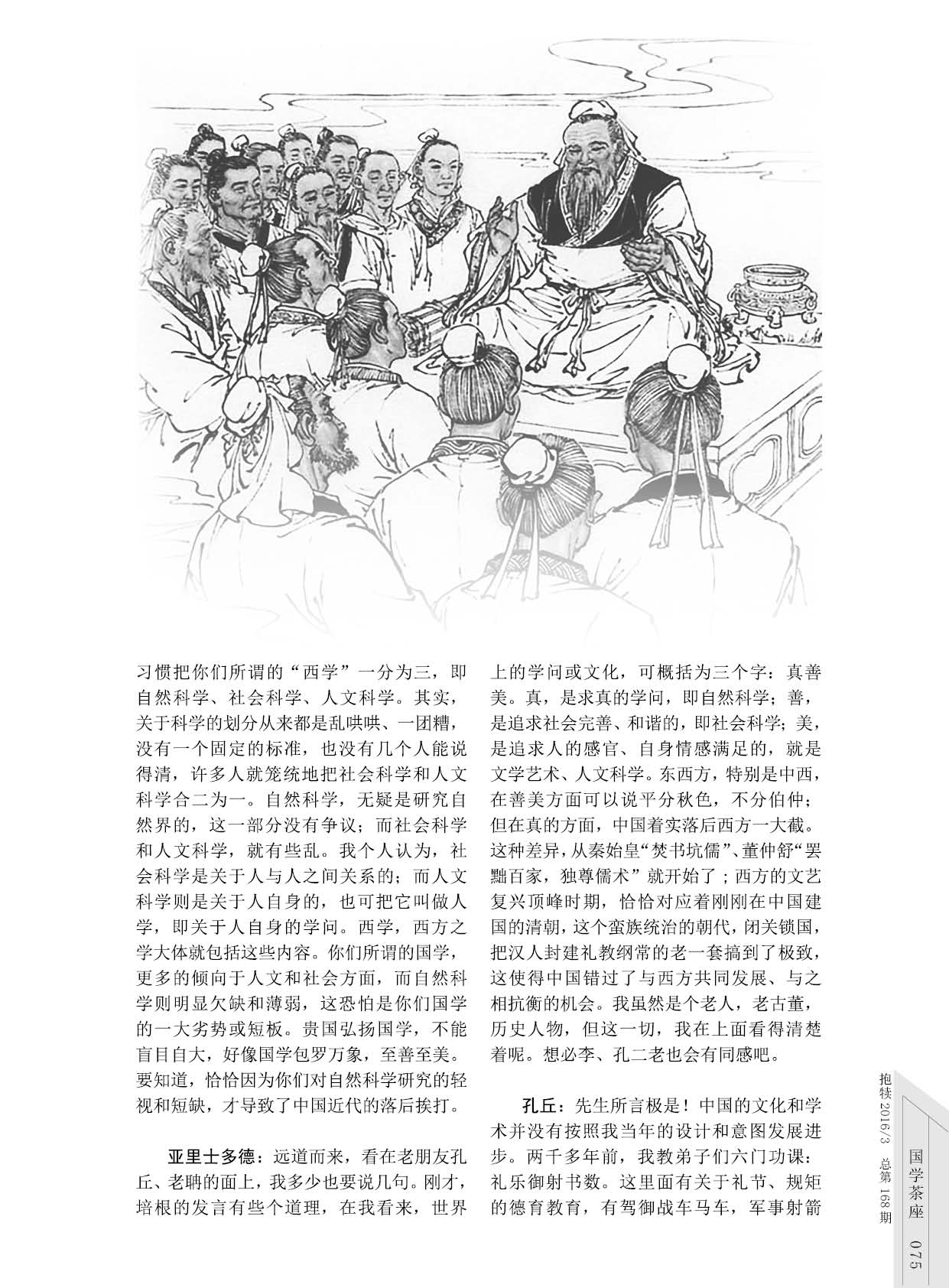 习惯把你们所谓的“西学”一分为三，即自然科学、社会科学、人文科学。其实，关于科学的划分从来都是乱哄哄、一团糟，没有一个固定的标准，也没有几个人能说得清，许多人就笼统地把社会科学和人文科学合二为一。自然科学，无疑是研究自然界的，这一部分没有争议；而社会科学和人文科学，就有些乱。我个人认为，社会科学是关于人与人之间关系的；而人文科学则是关于人自身的，也可把它叫做人学，即关于人自身的学问。西学，西方之学大体就包括这些内容。你们所谓的国学，更多的倾向于人文和社会方面，而自然科学则明显欠缺和薄弱，这恐怕是你们国学的一大劣势或短板。贵国弘扬国学，不能盲目自大，好像国学包罗万象，至善至美。要知道，恰恰因为你们对自然科学研究的轻视和短缺，才导致了中国近代的落后挨打。

亚里士多德：远道而来，看在老朋友孔丘、老聃的面上，我多少也要说几句。刚才，培根的发言有些个道理，在我看来，世界上的学问或文化，可概括为三个字：真善美。真，是求真的学问，即自然科学；善，是追求社会完善、和谐的，即社会科学；美，是追求人的感官、自身情感满足的，就是文学艺术、人文科学。东西方，特别是中西，在善美方面可以说平分秋色，不分伯仲；但在真的方面，中国着实落后西方一大截。这种差异，从秦始皇“焚书坑儒”、董仲舒“罢黜百家，独尊儒术”就开始了；西方的文艺复兴顶峰时期，恰恰对应着刚刚在中国建国的清朝，这个蛮族统治的朝代，闭关锁国，把汉人封建礼教纲常的老一套搞到了极致，这使得中国错过了与西方共同发展、与之相抗衡的机会。我虽然是个老人，老古董，历史人物，但这一切，我在上面看得清楚着呢。想必李、孔二老也会有同感吧。

孔丘：先生所言极是！中国的文化和学术并没有按照我当年的设计和意图发展进步。两千多年前，我教弟子们六门功课：礼乐御射书数。这里面有关于礼节、规矩的德育教育，有驾御战车马车，军事射箭

抱犊 2016/3 总第 168 期

国学茶座 075